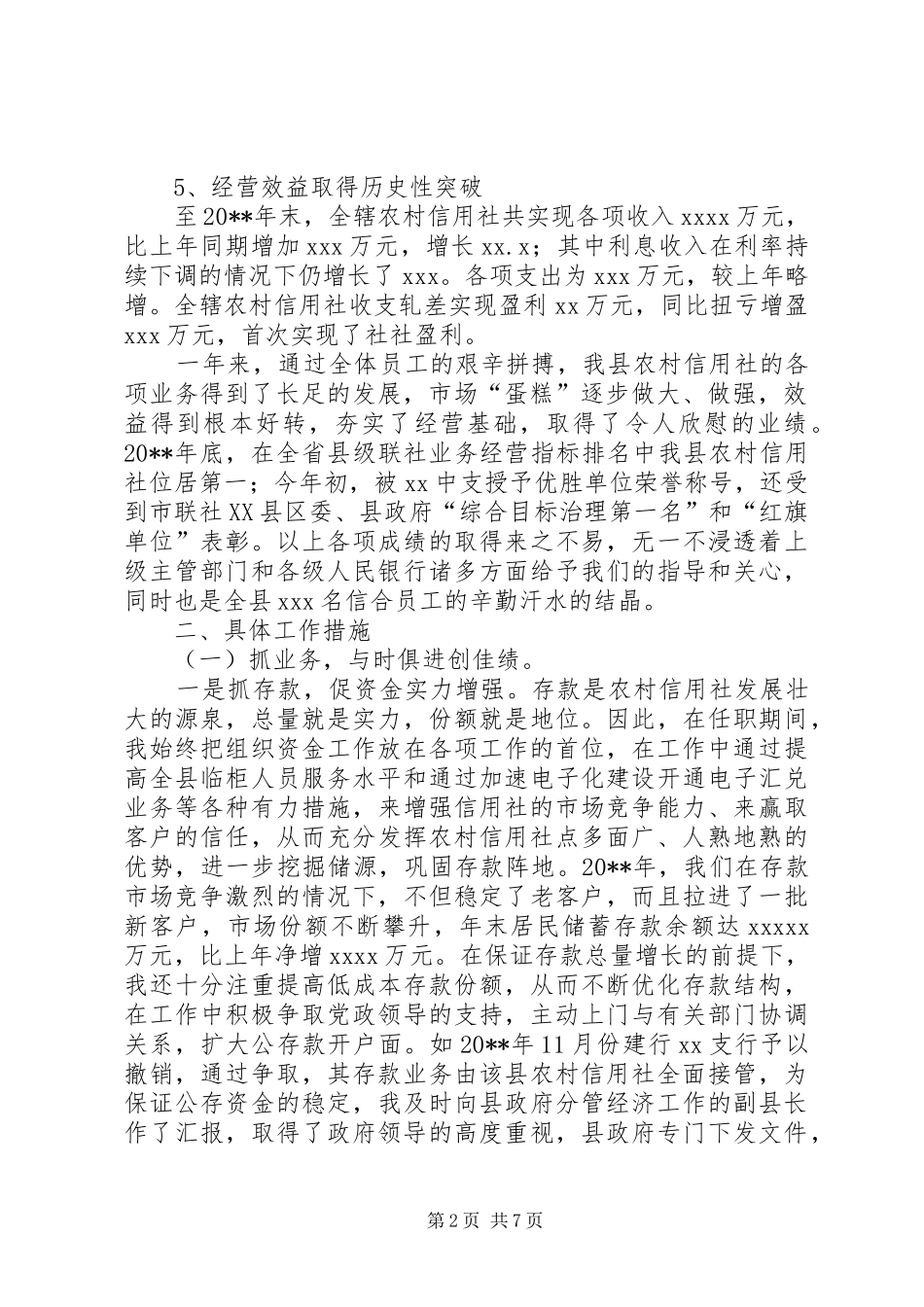 5、经营效益取得历史性突破

至20**年末，全辖农村信用社共实现各项收入xxxx万元，比上年同期增加xxx万元，增长xx.x；其中利息收入在利率持续下调的情况下仍增长了xxx。各项支出为xxx万元，较上年略增。全辖农村信用社收支轧差实现盈利xx万元，同比扭亏增盈xxx万元，首次实现了社社盈利。

一年来，通过全体员工的艰辛拼搏，我县农村信用社的各项业务得到了长足的发展，市场“蛋糕”逐步做大、做强，效益得到根本好转，夯实了经营基础，取得了令人欣慰的业绩。20**年底，在全省县级联社业务经营指标排名中我县农村信用社位居第一；今年初，被xx中支授予优胜单位荣誉称号，还受到市联社XX县区委、县政府“综合目标治理第一名”和“红旗单位”表彰。以上各项成绩的取得来之不易，无一不浸透着上级主管部门和各级人民银行诸多方面给予我们的指导和关心，同时也是全县xxx名信合员工的辛勤汗水的结晶。

二、具体工作措施

（一）抓业务，与时俱进创佳绩。

一是抓存款，促资金实力增强。存款是农村信用社发展壮大的源泉，总量就是实力，份额就是地位。因此，在任职期间，我始终把组织资金工作放在各项工作的首位，在工作中通过提高全县临柜人员服务水平和通过加速电子化建设开通电子汇兑业务等各种有力措施，来增强信用社的市场竞争能力、来赢取客户的信任，从而充分发挥农村信用社点多面广、人熟地熟的优势，进一步挖掘储源，巩固存款阵地。20**年，我们在存款市场竞争激烈的情况下，不但稳定了老客户，而且拉进了一批新客户，市场份额不断攀升，年末居民储蓄存款余额达xxxxx万元，比上年净增xxxx万元。在保证存款总量增长的前提下，我还十分注重提高低成本存款份额，从而不断优化存款结构，在工作中积极争取党政领导的支持，主动上门与有关部门协调关系，扩大公存款开户面。如20**年11月份建行xx支行予以撤销，通过争取，其存款业务由该县农村信用社全面接管，为保证公存资金的稳定，我及时向县政府分管经济工作的副县长作了汇报，取得了政府领导的高度重视，县政府专门下发文件，

第2页 共7页